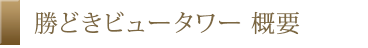 勝どきビュータワー 概要